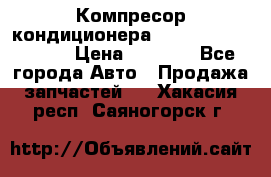 Компресор кондиционера Цена Все города Авто Продажа запчастей Хакасия респ Саяногорск г

http://Объявлений.сайт